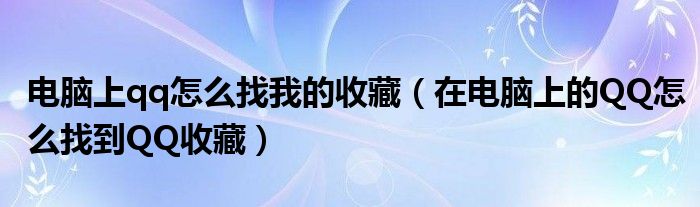 电脑上qq怎么找我的收藏（在电脑上的QQ怎么找到QQ收藏）